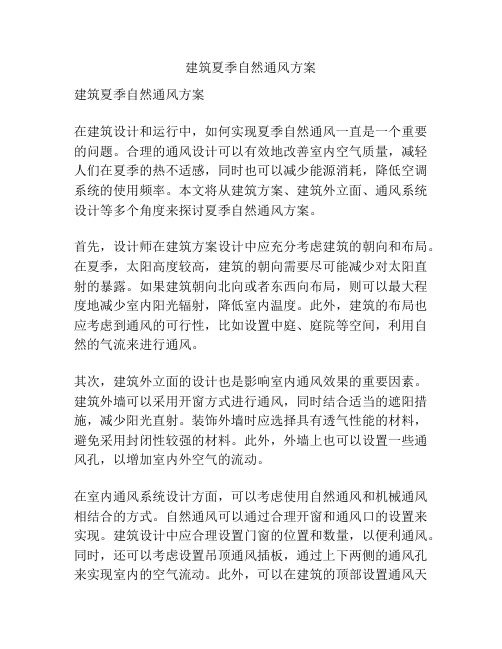 建筑夏季自然通风方案

建筑夏季自然通风方案

在建筑设计和运行中，如何实现夏季自然通风一直是一个重要的问题。合理的通风设计可以有效地改善室内空气质量，减轻人们在夏季的热不适感，同时也可以减少能源消耗，降低空调系统的使用频率。本文将从建筑方案、建筑外立面、通风系统设计等多个角度来探讨夏季自然通风方案。

首先，设计师在建筑方案设计中应充分考虑建筑的朝向和布局。在夏季，太阳高度较高，建筑的朝向需要尽可能减少对太阳直射的暴露。如果建筑朝向北向或者东西向布局，则可以最大程度地减少室内阳光辐射，降低室内温度。此外，建筑的布局也应考虑到通风的可行性，比如设置中庭、庭院等空间，利用自然的气流来进行通风。

其次，建筑外立面的设计也是影响室内通风效果的重要因素。建筑外墙可以采用开窗方式进行通风，同时结合适当的遮阳措施，减少阳光直射。装饰外墙时应选择具有透气性能的材料，避免采用封闭性较强的材料。此外，外墙上也可以设置一些通风孔，以增加室内外空气的流动。

在室内通风系统设计方面，可以考虑使用自然通风和机械通风相结合的方式。自然通风可以通过合理开窗和通风口的设置来实现。建筑设计中应合理设置门窗的位置和数量，以便利通风。同时，还可以考虑设置吊顶通风插板，通过上下两侧的通风孔来实现室内的空气流动。此外，可以在建筑的顶部设置通风天